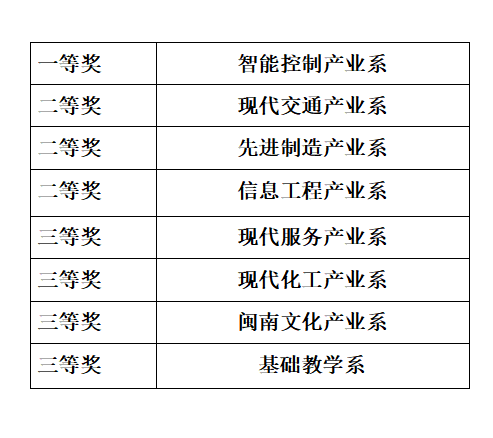 | 一等奖 | 智能控制产业系 |
|---|---|
| 二等奖 | 现代交通产业系 |
| 二等奖 | 先进制造产业系 |
| 二等奖 | 信息工程产业系 |
| 三等奖 | 现代服务产业系 |
| 三等奖 | 现代化工产业系 |
| 三等奖 | 闽南文化产业系 |
| 三等奖 | 基础教学系 |